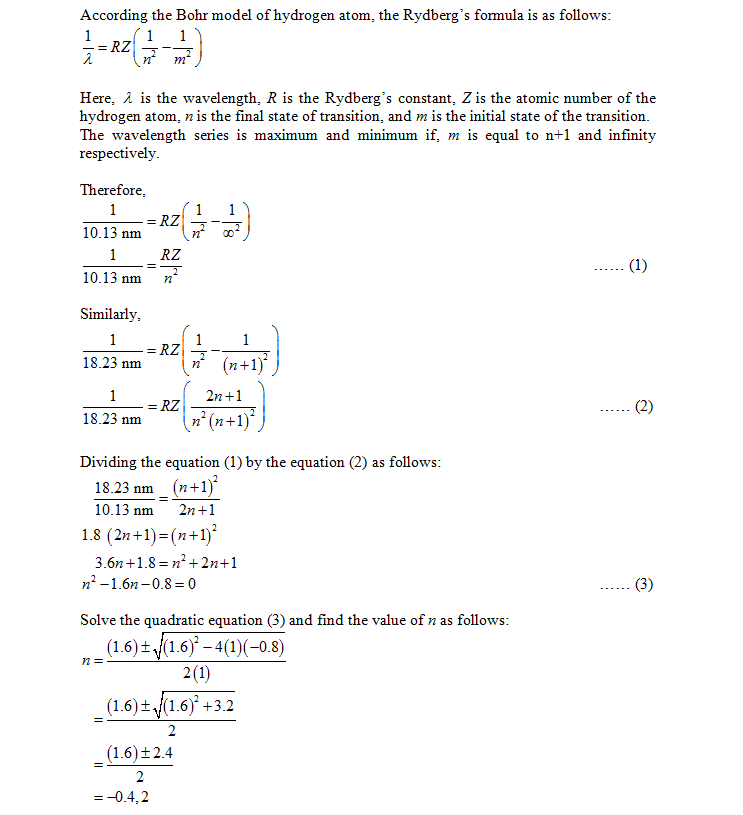 According the Bohr model of hydrogen atom, the Rydberg's formula is as follows:
$\frac{1}{\lambda} = RZ\left(\frac{1}{n^2} - \frac{1}{m^2}\right)$

Here, $\lambda$ is the wavelength, $R$ is the Rydberg's constant, $Z$ is the atomic number of the hydrogen atom, $n$ is the final state of transition, and $m$ is the initial state of the transition. The wavelength series is maximum and minimum if, $m$ is equal to n+1 and infinity respectively.

Therefore,
$\frac{1}{10.13 \text{ nm}} = RZ\left(\frac{1}{n^2} - \frac{1}{\infty^2}\right)$
$\frac{1}{10.13 \text{ nm}} = \frac{RZ}{n^2}$ ...... (1)

Similarly,
$\frac{1}{18.23 \text{ nm}} = RZ\left(\frac{1}{n^2} - \frac{1}{(n+1)^2}\right)$
$\frac{1}{18.23 \text{ nm}} = RZ\left(\frac{2n+1}{n^2(n+1)^2}\right)$ ...... (2)

Dividing the equation (1) by the equation (2) as follows:
$\frac{18.23 \text{ nm}}{10.13 \text{ nm}} = \frac{(n+1)^2}{2n+1}$
$1.8\ (2n+1) = (n+1)^2$
$3.6n + 1.8 = n^2 + 2n + 1$
$n^2 - 1.6n - 0.8 = 0$ ...... (3)

Solve the quadratic equation (3) and find the value of $n$ as follows:
$n = \frac{(1.6) \pm \sqrt{(1.6)^2 - 4(1)(-0.8)}}{2(1)}$
$= \frac{(1.6) \pm \sqrt{(1.6)^2 + 3.2}}{2}$
$= \frac{(1.6) \pm 2.4}{2}$
$= -0.4, 2$